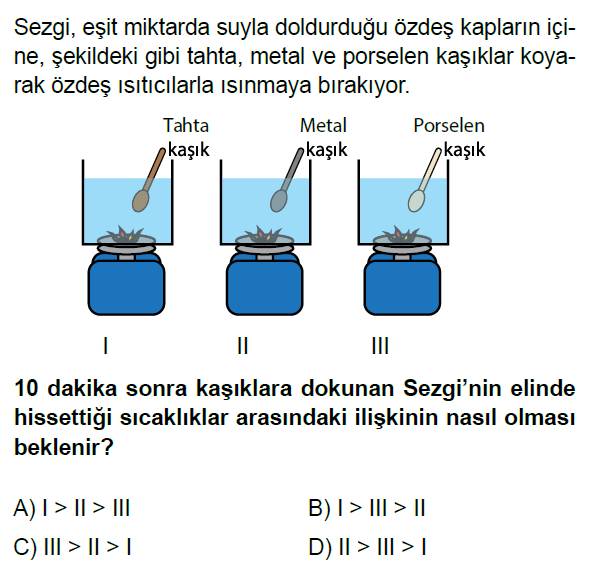 Sezgi, eşit miktarda suyla doldurduğu özdeş kapların içine, şekildeki gibi tahta, metal ve porselen kaşıklar koyarak özdeş ısıtıcılarla ısınmaya bırakıyor.

Tahta kaşık

Metal kaşık

Porselen kaşık

I

II

III

10 dakika sonra kaşıklara dokunan Sezgi'nin elinde hissettiği sıcaklıklar arasındaki ilişkinin nasıl olması beklenir?

A) I > II > III

B) I > III > II

C) III > II > I

D) II > III > I